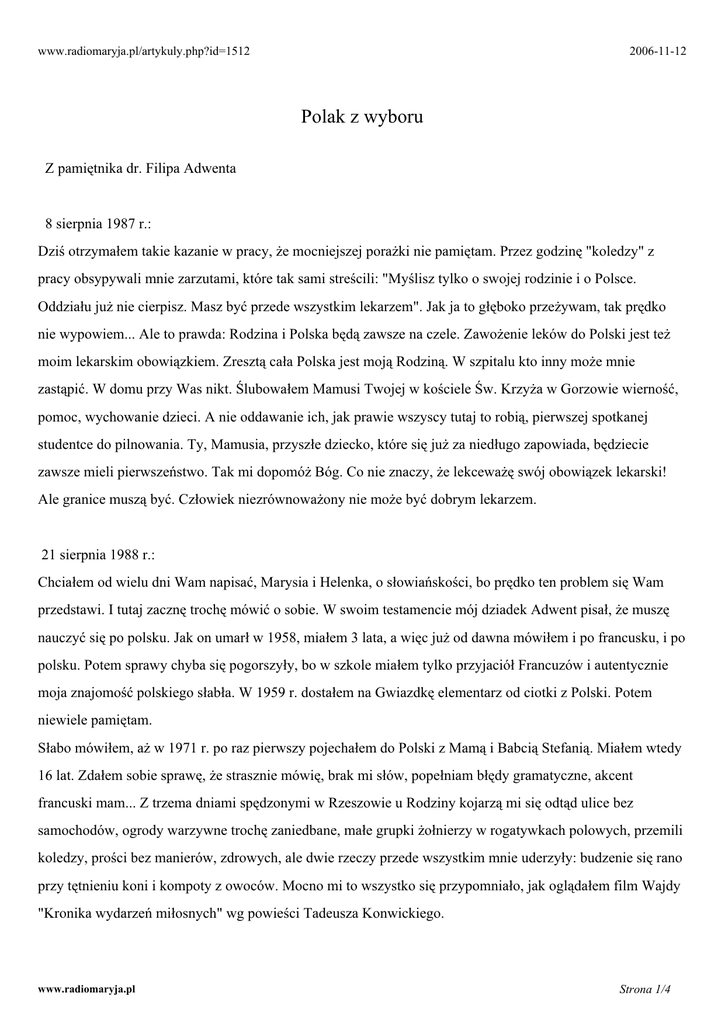 www.radiomaryja.pl/artykuly.php?id=1512

2006-11-12

Polak z wyboru

Z pamiętnika dr. Filipa Adwenta

8 sierpnia 1987 r.:

Dziś otrzymałem takie kazanie w pracy, że mocniejszej porażki nie pamiętam. Przez godzinę "koledzy" z pracy obsypywali mnie zarzutami, które tak sami streścili: "Myślisz tylko o swojej rodzinie i o Polsce. Oddziału już nie cierpisz. Masz być przede wszystkim lekarzem". Jak ja to głęboko przeżywam, tak prędko nie wypowiem... Ale to prawda: Rodzina i Polska będą zawsze na czele. Zawożenie leków do Polski jest też moim lekarskim obowiązkiem. Zresztą cała Polska jest moją Rodziną. W szpitalu kto inny może mnie zastąpić. W domu przy Was nikt. Ślubowałem Mamusi Twojej w kościele Św. Krzyża w Gorzowie wierność, pomoc, wychowanie dzieci. A nie oddawanie ich, jak prawie wszyscy tutaj to robią, pierwszej spotkanej studentce do pilnowania. Ty, Mamusia, przyszłe dziecko, które się już za niedługo zapowiada, będziecie zawsze mieli pierwszeństwo. Tak mi dopomóż Bóg. Co nie znaczy, że lekceważę swój obowiązek lekarski! Ale granice muszą być. Człowiek niezrównoważony nie może być dobrym lekarzem.

21 sierpnia 1988 r.:

Chciałem od wielu dni Wam napisać, Marysia i Helenka, o słowiańskości, bo prędko ten problem się Wam przedstawi. I tutaj zacznę trochę mówić o sobie. W swoim testamencie mój dziadek Adwent pisał, że muszę nauczyć się po polsku. Jak on umarł w 1958, miałem 3 lata, a więc już od dawna mówiłem i po francusku, i po polsku. Potem sprawy chyba się pogorszyły, bo w szkole miałem tylko przyjaciół Francuzów i autentycznie moja znajomość polskiego słabła. W 1959 r. dostałem na Gwiazdkę elementarz od ciotki z Polski. Potem niewiele pamiętam.

Słabo mówiłem, aż w 1971 r. po raz pierwszy pojechałem do Polski z Mamą i Babcią Stefanią. Miałem wtedy 16 lat. Zdałem sobie sprawę, że strasznie mówię, brak mi słów, popełniam błędy gramatyczne, akcent francuski mam... Z trzema dniami spędzonymi w Rzeszowie u Rodziny kojarzą mi się odtąd ulice bez samochodów, ogrody warzywne trochę zaniedbane, małe grupki żołnierzy w rogatywkach polowych, przemili koledzy, prości bez manierów, zdrowych, ale dwie rzeczy przede wszystkim mnie uderzyły: budzenie się rano przy tętnieniu koni i kompoty z owoców. Mocno mi to wszystko się przypomniało, jak oglądałem film Wajdy "Kronika wydarzeń miłosnych" wg powieści Tadeusza Konwickiego.

www.radiomaryja.pl

Strona 1/4